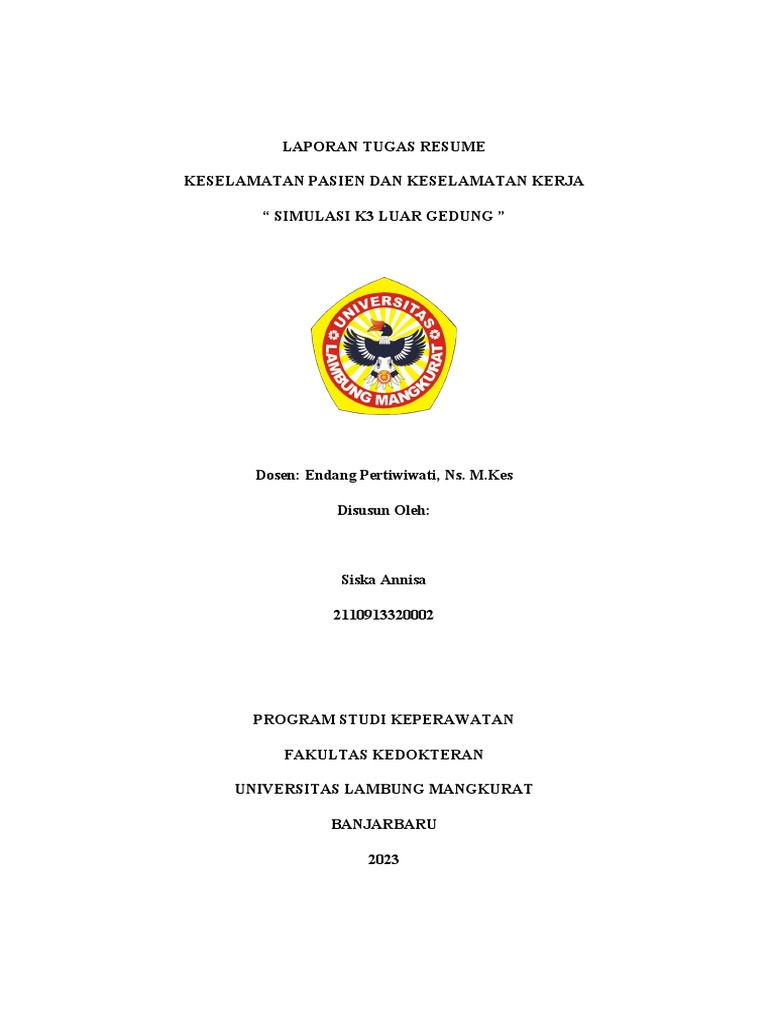 LAPORAN TUGAS RESUME

KESELAMATAN PASIEN DAN KESELAMATAN KERJA

“ SIMULASI K3 LUAR GEDUNG ”

UNIVERSITAS LAMBUNG MANGKURAT

Dosen: Endang Pertiwiwati, Ns. M.Kes

Disusun Oleh:

Siska Annisa

2110913320002

PROGRAM STUDI KEPERAWATAN

FAKULTAS KEDOKTERAN

UNIVERSITAS LAMBUNG MANGKURAT

BANJARBARU

2023